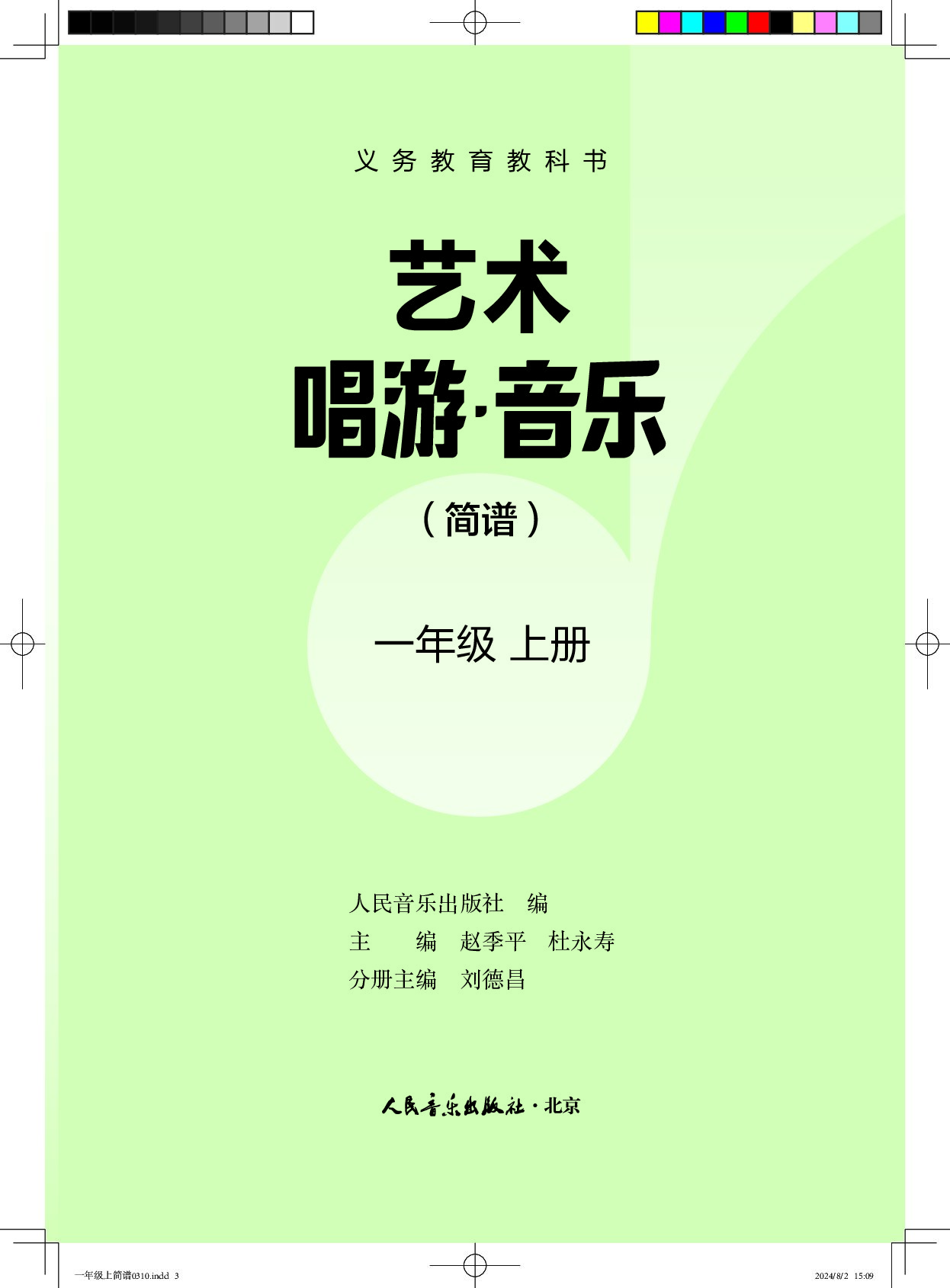 义务教育教科书

艺术
唱游·音乐

（简谱）

一年级 上册

人民音乐出版社 编
主 编 赵季平 杜永寿
分册主编 刘德昌

人民音乐出版社·北京

一年级上简谱0310.indd 3

2024/8/2 15:09